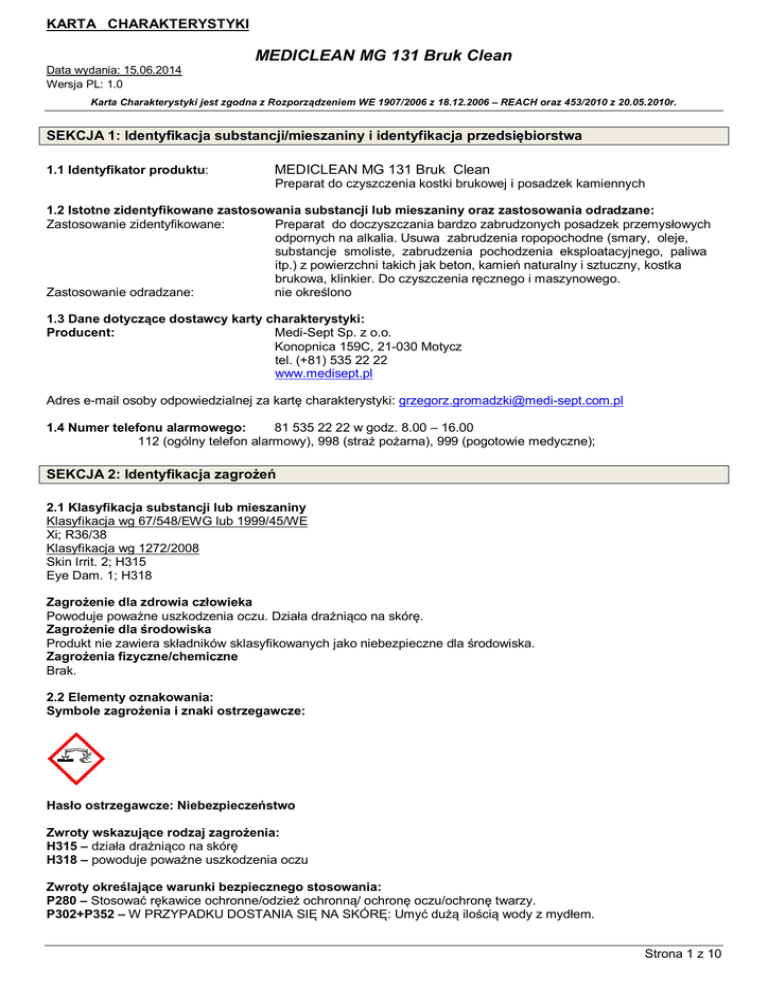 KARTA CHARAKTERYSTYKI

MEDICLEAN MG 131 Bruk Clean

Data wydania: 15.06.2014
Wersja PL: 1.0

Karta Charakterystyki jest zgodna z Rozporządzeniem WE 1907/2006 z 18.12.2006 – REACH oraz 453/2010 z 20.05.2010r.

SEKCJA 1: Identyfikacja substancji/mieszaniny i identyfikacja przedsiębiorstwa

1.1 Identyfikator produktu: MEDICLEAN MG 131 Bruk Clean
Preparat do czyszczenia kostki brukowej i posadzek kamiennych

1.2 Istotne zidentyfikowane zastosowania substancji lub mieszaniny oraz zastosowania odradzane:
Zastosowanie zidentyfikowane: Preparat do doczyszczania bardzo zabrudzonych posadzek przemysłowych odpornych na alkalia. Usuwa zabrudzenia ropopochodne (smary, oleje, substancje smoliste, zabrudzenia pochodzenia eksploatacyjnego, paliwa itp.) z powierzchni takich jak beton, kamień naturalny i sztuczny, kostka brukowa, klinkier. Do czyszczenia ręcznego i maszynowego.
Zastosowanie odradzane: nie określono

1.3 Dane dotyczące dostawcy karty charakterystyki:
Producent: Medi-Sept Sp. z o.o.
Konopnica 159C, 21-030 Motycz
tel. (+81) 535 22 22
www.medisept.pl

Adres e-mail osoby odpowiedzialnej za kartę charakterystyki: grzegorz.gromadzki@medi-sept.com.pl

1.4 Numer telefonu alarmowego: 81 535 22 22 w godz. 8.00 – 16.00
112 (ogólny telefon alarmowy), 998 (straż pożarna), 999 (pogotowie medyczne);

SEKCJA 2: Identyfikacja zagrożeń

2.1 Klasyfikacja substancji lub mieszaniny
Klasyfikacja wg 67/548/EWG lub 1999/45/WE
Xi; R36/38
Klasyfikacja wg 1272/2008
Skin Irrit. 2; H315
Eye Dam. 1; H318

Zagrożenie dla zdrowia człowieka
Powoduje poważne uszkodzenia oczu. Działa drażniąco na skórę.
Zagrożenie dla środowiska
Produkt nie zawiera składników sklasyfikowanych jako niebezpieczne dla środowiska.
Zagrożenia fizyczne/chemiczne
Brak.

2.2 Elementy oznakowania:
Symbole zagrożenia i znaki ostrzegawcze:

Hasło ostrzegawcze: Niebezpieczeństwo

Zwroty wskazujące rodzaj zagrożenia:
H315 – działa drażniąco na skórę
H318 – powoduje poważne uszkodzenia oczu

Zwroty określające warunki bezpiecznego stosowania:
P280 – Stosować rękawice ochronne/odzież ochronną/ ochronę oczu/ochronę twarzy.
P302+P352 – W PRZYPADKU DOSTANIA SIĘ NA SKÓRĘ: Umyć dużą ilością wody z mydłem.

Strona 1 z 10